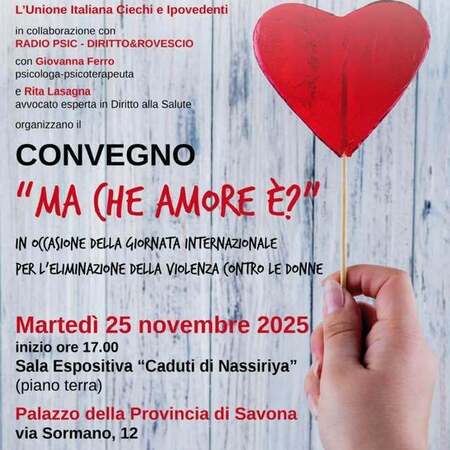 L'Unione Italiana Ciechi e Ipovedenti

in collaborazione con
RADIO PSIC - DIRITTO&ROVESCIO

con Giovanna Ferro
psicologa-psicoterapeuta

e Rita Lasagna
avvocato esperta in Diritto alla Salute

organizzano il

CONVEGNO

"MA CHE AMORE È?"

IN OCCASIONE DELLA GIORNATA INTERNAZIONALE
PER L'ELIMINAZIONE DELLA VIOLENZA CONTRO LE DONNE

Martedì 25 novembre 2025
inizio ore 17.00
Sala Espositiva "Caduti di Nassiriya"
(piano terra)

Palazzo della Provincia di Savona
via Sormano, 12